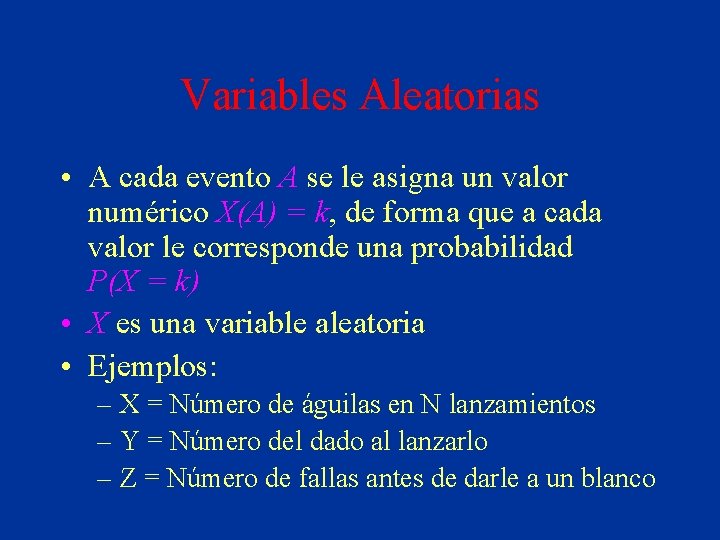 Variables Aleatorias

• A cada evento $A$ se le asigna un valor numérico $X(A) = k$, de forma que a cada valor le corresponde una probabilidad $P(X = k)$

• $X$ es una variable aleatoria

• Ejemplos:

– X = Número de águilas en N lanzamientos

– Y = Número del dado al lanzarlo

– Z = Número de fallas antes de darle a un blanco